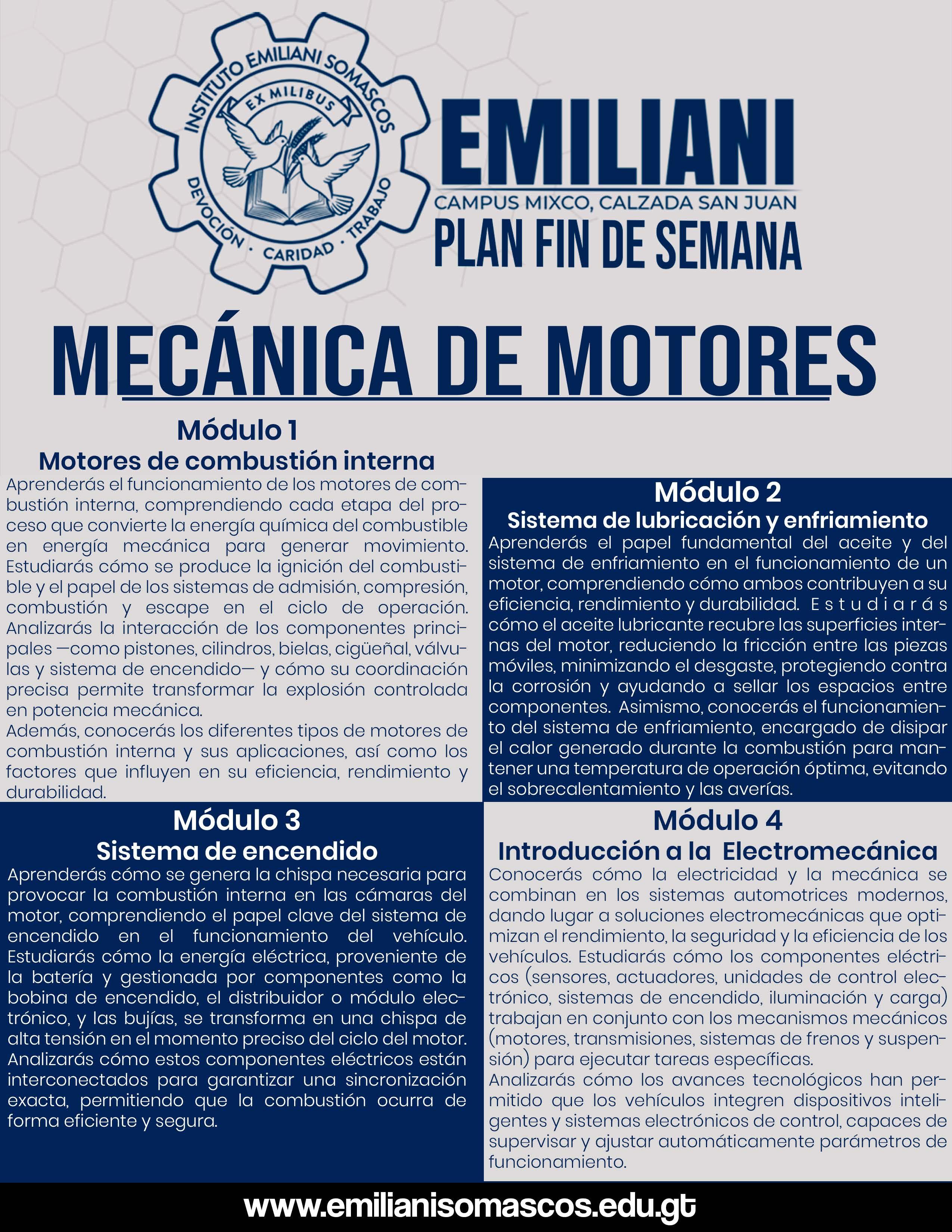 INSTITUTO EMILIANI SOMASCOS
EX MILIBUS
DEVOCIÓN · CARIDAD · TRABAJO

EMILIANI
CAMPUS MIXCO, CALZADA SAN JUAN
PLAN FIN DE SEMANA

MECÁNICA DE MOTORES

Módulo 1
Motores de combustión interna
Aprenderás el funcionamiento de los motores de combustión interna, comprendiendo cada etapa del proceso que convierte la energía química del combustible en energía mecánica para generar movimiento. Estudiarás cómo se produce la ignición del combustible y el papel de los sistemas de admisión, compresión, combustión y escape en el ciclo de operación. Analizarás la interacción de los componentes principales —como pistones, cilindros, bielas, cigüeñal, válvulas y sistema de encendido— y cómo su coordinación precisa permite transformar la explosión controlada en potencia mecánica.
Además, conocerás los diferentes tipos de motores de combustión interna y sus aplicaciones, así como los factores que influyen en su eficiencia, rendimiento y durabilidad.

Módulo 2
Sistema de lubricación y enfriamiento
Aprenderás el papel fundamental del aceite y del sistema de enfriamiento en el funcionamiento de un motor, comprendiendo cómo ambos contribuyen a su eficiencia, rendimiento y durabilidad. Estudiarás cómo el aceite lubricante recubre las superficies internas del motor, reduciendo la fricción entre las piezas móviles, minimizando el desgaste, protegiendo contra la corrosión y ayudando a sellar los espacios entre componentes. Asimismo, conocerás el funcionamiento del sistema de enfriamiento, encargado de disipar el calor generado durante la combustión para mantener una temperatura de operación óptima, evitando el sobrecalentamiento y las averías.

Módulo 3
Sistema de encendido
Aprenderás cómo se genera la chispa necesaria para provocar la combustión interna en las cámaras del motor, comprendiendo el papel clave del sistema de encendido en el funcionamiento del vehículo. Estudiarás cómo la energía eléctrica, proveniente de la batería y gestionada por componentes como la bobina de encendido, el distribuidor o módulo electrónico, y las bujías, se transforma en una chispa de alta tensión en el momento preciso del ciclo del motor. Analizarás cómo estos componentes eléctricos están interconectados para garantizar una sincronización exacta, permitiendo que la combustión ocurra de forma eficiente y segura.

Módulo 4
Introducción a la Electromecánica
Conocerás cómo la electricidad y la mecánica se combinan en los sistemas automotrices modernos, dando lugar a soluciones electromecánicas que optimizan el rendimiento, la seguridad y la eficiencia de los vehículos. Estudiarás cómo los componentes eléctricos (sensores, actuadores, unidades de control electrónico, sistemas de encendido, iluminación y carga) trabajan en conjunto con los mecanismos mecánicos (motores, transmisiones, sistemas de frenos y suspensión) para ejecutar tareas específicas.
Analizarás cómo los avances tecnológicos han permitido que los vehículos integren dispositivos inteligentes y sistemas electrónicos de control, capaces de supervisar y ajustar automáticamente parámetros de funcionamiento.

www.emilianisomascos.edu.gt